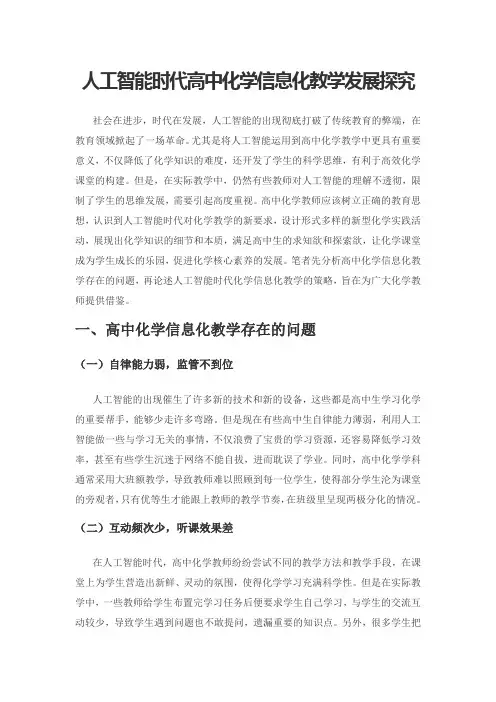 人工智能时代高中化学信息化教学发展探究

社会在进步，时代在发展，人工智能的出现彻底打破了传统教育的弊端，在教育领域掀起了一场革命。尤其是将人工智能运用到高中化学教学中更具有重要意义，不仅降低了化学知识的难度，还开发了学生的科学思维，有利于高效化学课堂的构建。但是，在实际教学中，仍然有些教师对人工智能的理解不透彻，限制了学生的思维发展，需要引起高度重视。高中化学教师应该树立正确的教育思想，认识到人工智能时代对化学教学的新要求，设计形式多样的新型化学实践活动，展现出化学知识的细节和本质，满足高中生的求知欲和探索欲，让化学课堂成为学生成长的乐园，促进化学核心素养的发展。笔者先分析高中化学信息化教学存在的问题，再论述人工智能时代化学信息化教学的策略，旨在为广大化学教师提供借鉴。

一、高中化学信息化教学存在的问题

（一）自律能力弱，监管不到位

人工智能的出现催生了许多新的技术和新的设备，这些都是高中生学习化学的重要帮手，能够少走许多弯路。但是现在有些高中生自律能力薄弱，利用人工智能做一些与学习无关的事情，不仅浪费了宝贵的学习资源，还容易降低学习效率，甚至有些学生沉迷于网络不能自拔，进而耽误了学业。同时，高中化学学科通常采用大班额教学，导致教师难以照顾到每一位学生，使得部分学生沦为课堂的旁观者，只有优等生才能跟上教师的教学节奏，在班级里呈现两极分化的情况。

（二）互动频次少，听课效果差

在人工智能时代，高中化学教师纷纷尝试不同的教学方法和教学手段，在课堂上为学生营造出新鲜、灵动的氛围，使得化学学习充满科学性。但是在实际教学中，一些教师给学生布置完学习任务后便要求学生自己学习，与学生的交流互动较少，导致学生遇到问题也不敢提问，遗漏重要的知识点。另外，很多学生把